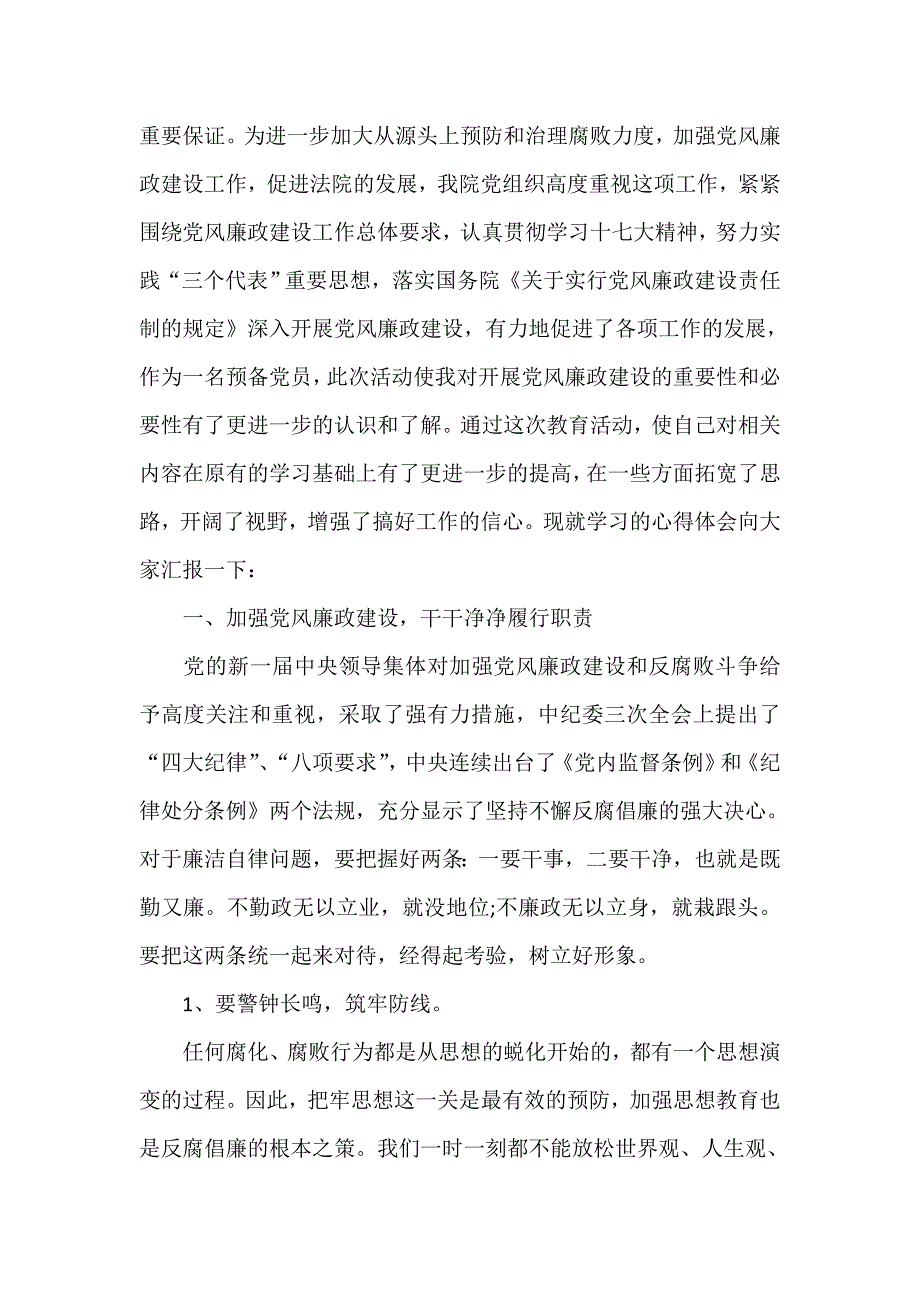 重要保证。为进一步加大从源头上预防和治理腐败力度，加强党风廉政建设工作，促进法院的发展，我院党组织高度重视这项工作，紧紧围绕党风廉政建设工作总体要求，认真贯彻学习十七大精神，努力实践“三个代表”重要思想，落实国务院《关于实行党风廉政建设责任制的规定》深入开展党风廉政建设，有力地促进了各项工作的发展，作为一名预备党员，此次活动使我对开展党风廉政建设的重要性和必要性有了更进一步的认识和了解。通过这次教育活动，使自己对相关内容在原有的学习基础上有了更进一步的提高，在一些方面拓宽了思路，开阔了视野，增强了搞好工作的信心。现就学习的心得体会向大家汇报一下：

一、加强党风廉政建设，干干净净履行职责

党的新一届中央领导集体对加强党风廉政建设和反腐败斗争给予高度关注和重视，采取了强有力措施，中纪委三次全会上提出了“四大纪律”、“八项要求”，中央连续出台了《党内监督条例》和《纪律处分条例》两个法规，充分显示了坚持不懈反腐倡廉的强大决心。对于廉洁自律问题，要把握好两条：一要干事，二要干净，也就是既勤又廉。不勤政无以立业，就没地位;不廉政无以立身，就栽跟头。要把这两条统一起来对待，经得起考验，树立好形象。

1、要警钟长鸣，筑牢防线。

任何腐化、腐败行为都是从思想的蜕化开始的，都有一个思想演变的过程。因此，把牢思想这一关是最有效的预防，加强思想教育也是反腐倡廉的根本之策。我们一时一刻都不能放松世界观、人生观、